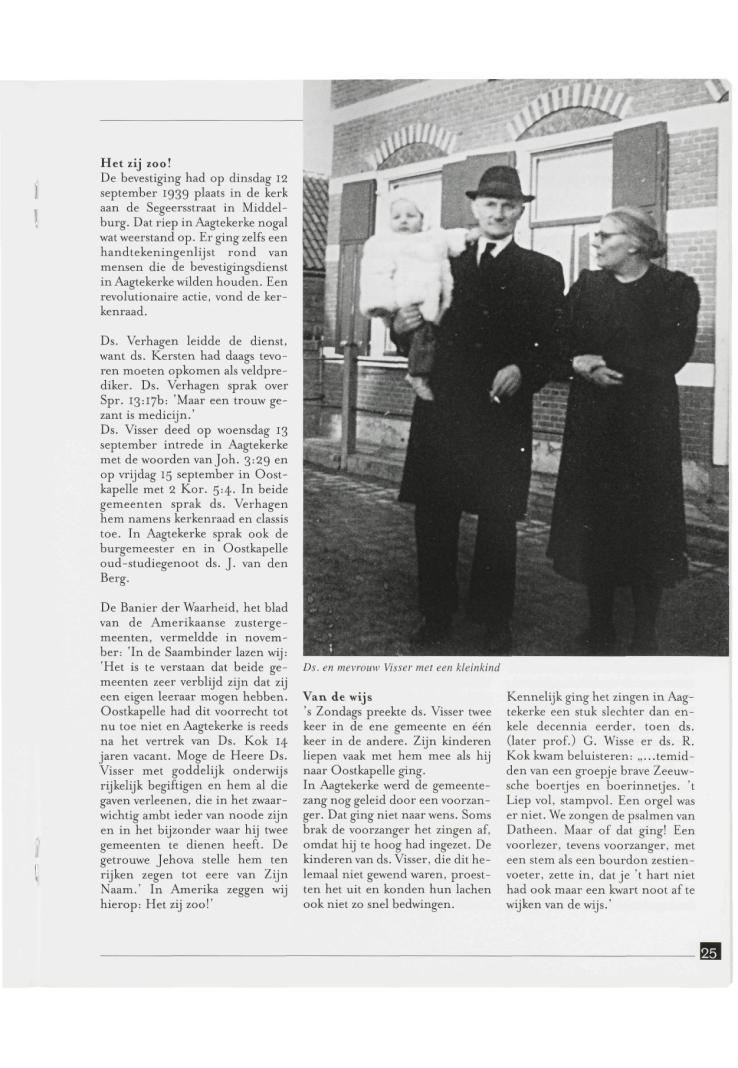 **Het zij zoo!**
De bevestiging had op dinsdag 12 september 1939 plaats in de kerk aan de Segeersstraat in Middelburg. Dat riep in Aagtekerke nogal wat weerstand op. Er ging zelfs een handtekeningenlijst rond van mensen die de bevestigingsdienst in Aagtekerke wilden houden. Een revolutionaire actie, vond de kerkenraad.

Ds. Verhagen leidde de dienst, want ds. Kersten had daags tevoren moeten opkomen als veldprediker. Ds. Verhagen sprak over Spr. 13:17b: 'Maar een trouw gezant is medicijn.'
Ds. Visser deed op woensdag 13 september intrede in Aagtekerke met de woorden van Joh. 3:29 en op vrijdag 15 september in Oostkapelle met 2 Kor. 5:4. In beide gemeenten sprak ds. Verhagen hem namens kerkenraad en classis toe. In Aagtekerke sprak ook de burgemeester en in Oostkapelle oud-studiegenoot ds. J. van den Berg.

De Banier der Waarheid, het blad van de Amerikaanse zustergemeenten, vermeldde in november: 'In de Saambinder lazen wij: 'Het is te verstaan dat beide gemeenten zeer verblijd zijn dat zij een eigen leeraar mogen hebben. Oostkapelle had dit voorrecht tot nu toe niet en Aagtekerke is reeds na het vertrek van Ds. Kok 14 jaren vacant. Moge de Heere Ds. Visser met goddelijk onderwijs rijkelijk begiftigen en hem al die gaven verleenen, die in het zwaarwichtig ambt ieder van noode zijn en in het bijzonder waar hij twee gemeenten te dienen heeft. De getrouwe Jehova stelle hem ten rijken zegen tot eere van Zijn Naam.' In Amerika zeggen wij hierop: Het zij zoo!'

Ds. en mevrouw Visser met een kleinkind

**Van de wijs**
's Zondags preekte ds. Visser twee keer in de ene gemeente en één keer in de andere. Zijn kinderen liepen vaak met hem mee als hij naar Oostkapelle ging.
In Aagtekerke werd de gemeentezang nog geleid door een voorzanger. Dat ging niet naar wens. Soms brak de voorzanger het zingen af, omdat hij te hoog had ingezet. De kinderen van ds. Visser, die dit helemaal niet gewend waren, proestten het uit en konden hun lachen ook niet zo snel bedwingen.

Kennelijk ging het zingen in Aagtekerke een stuk slechter dan enkele decennia eerder, toen ds. (later prof.) G. Wisse er ds. R. Kok kwam beluisteren: „...temidden van een groepje brave Zeeuwsche boertjes en boerinnetjes. 't Liep vol, stampvol. Een orgel was er niet. We zongen de psalmen van Datheen. Maar of dat ging! Een voorlezer, tevens voorzanger, met een stem als een bourdon zestienvoeter, zette in, dat je 't hart niet had ook maar een kwart noot af te wijken van de wijs.'

25